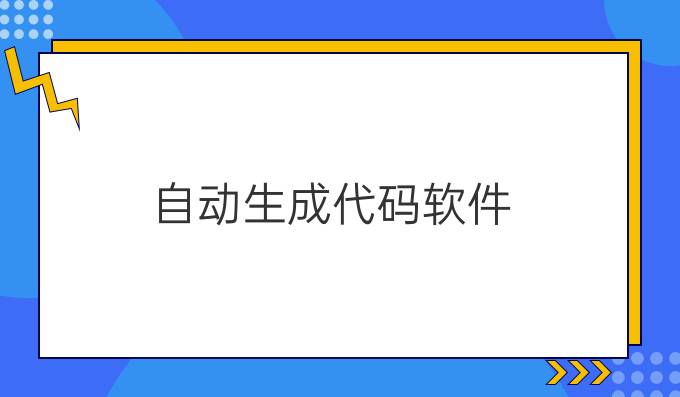 自动生成代码软件